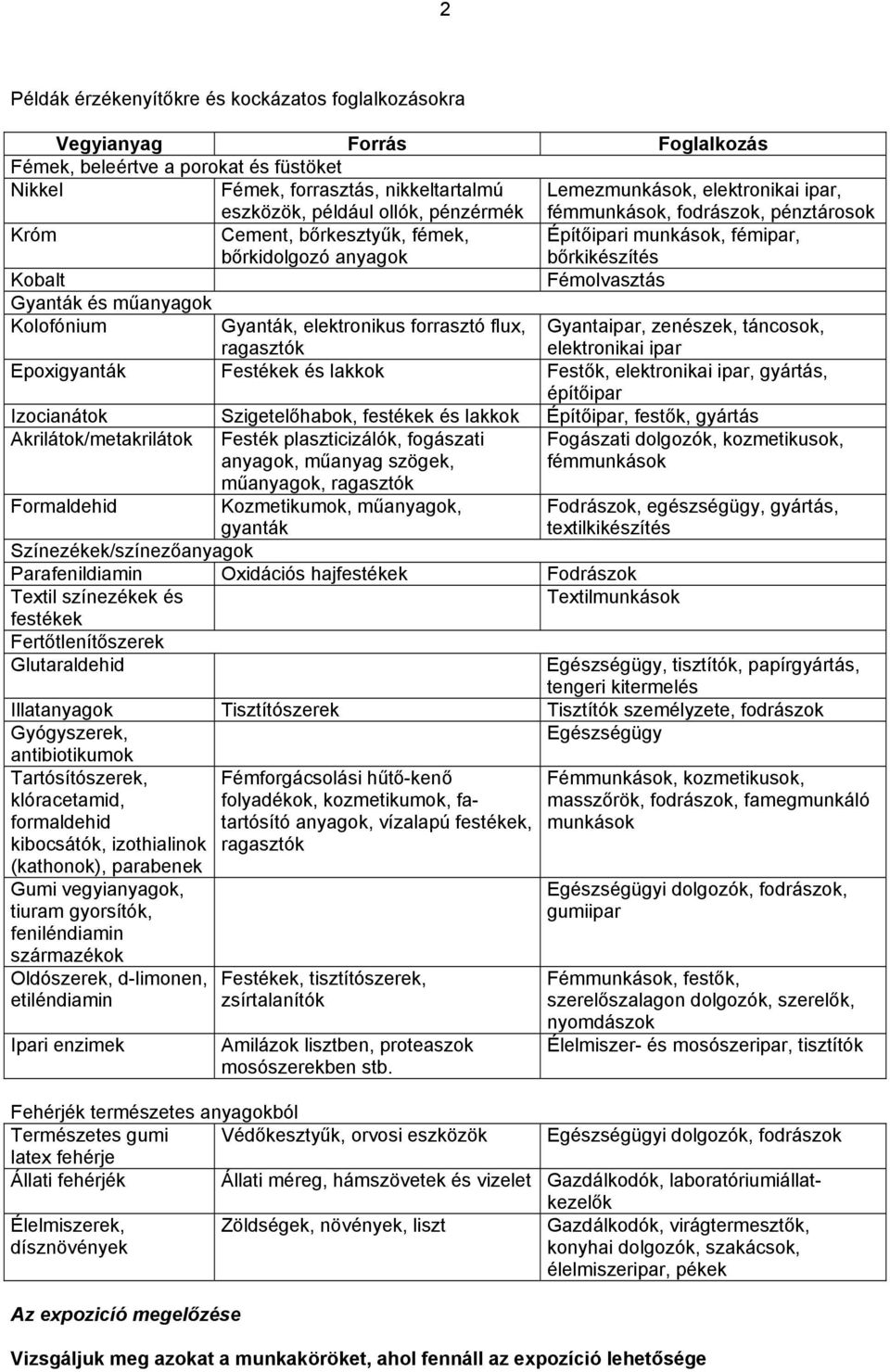 2

Példák érzékenyítőkre és kockázatos foglalkozásokra

| Vegyianyag | Forrás | Foglalkozás |
|---|---|---|
| Fémek, beleértve a porokat és füstöket | | |
| Nikkel | Fémek, forrasztás, nikkeltartalmú eszközök, például ollók, pénzérmék | Lemezmunkások, elektronikai ipar, fémmunkások, fodrászok, pénztárosok |
| Króm | Cement, bőrkesztyűk, fémek, bőrkidolgozó anyagok | Építőipari munkások, fémipar, bőrkikészítés |
| Kobalt | | Fémolvasztás |
| Gyanták és műanyagok | | |
| Kolofónium | Gyanták, elektronikus forrasztó flux, ragasztók | Gyantaipar, zenészek, táncosok, elektronikai ipar |
| Epoxigyanták | Festékek és lakkok | Festők, elektronikai ipar, gyártás, építőipar |
| Izocianátok | Szigetelőhabok, festékek és lakkok | Építőipar, festők, gyártás |
| Akrilátok/metakrilátok | Festék plaszticizálók, fogászati anyagok, műanyag szögek, műanyagok, ragasztók | Fogászati dolgozók, kozmetikusok, fémmunkások |
| Formaldehid | Kozmetikumok, műanyagok, gyanták | Fodrászok, egészségügy, gyártás, textilkikészítés |
| Színezékek/színezőanyagok | | |
| Parafenildiamin | Oxidációs hajfestékek | Fodrászok |
| Textil színezékek és festékek | | Textilmunkások |
| Fertőtlenítőszerek | | |
| Glutaraldehid | | Egészségügy, tisztítók, papírgyártás, tengeri kitermelés |
| Illatanyagok | Tisztítószerek | Tisztítók személyzete, fodrászok |
| Gyógyszerek, antibiotikumok | | Egészségügy |
| Tartósítószerek, klóracetamid, formaldehid kibocsátók, izothialinok (kathonok), parabenek | Fémforgácsolási hűtő-kenő folyadékok, kozmetikumok, fatartósító anyagok, vízalapú festékek, ragasztók | Fémmunkások, kozmetikusok, masszőrök, fodrászok, famegmunkáló munkások |
| Gumi vegyianyagok, tiuram gyorsítók, feniléndiamin származékok | | Egészségügyi dolgozók, fodrászok, gumiipar |
| Oldószerek, d-limonen, etiléndiamin | Festékek, tisztítószerek, zsírtalanítók | Fémmunkások, festők, szerelőszalagon dolgozók, szerelők, nyomdászok |
| Ipari enzimek | Amilázok lisztben, proteaszok mosószerekben stb. | Élelmiszer- és mosószeripar, tisztítók |
| Fehérjék természetes anyagokból | | |
| Természetes gumi latex fehérje | Védőkesztyűk, orvosi eszközök | Egészségügyi dolgozók, fodrászok |
| Állati fehérjék | Állati méreg, hámszövetek és vizelet | Gazdálkodók, laboratóriumiállatkezelők |
| Élelmiszerek, dísznövények | Zöldségek, növények, liszt | Gazdálkodók, virágtermesztők, konyhai dolgozók, szakácsok, élelmiszeripar, pékek |

Az expozíció megelőzése

Vizsgáljuk meg azokat a munkaköröket, ahol fennáll az expozíció lehetősége